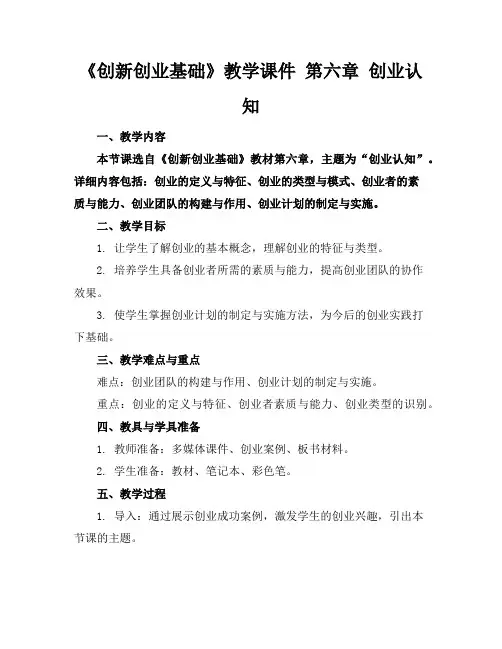 《创新创业基础》教学课件 第六章 创业认知

一、教学内容

本节课选自《创新创业基础》教材第六章，主题为“创业认知”。详细内容包括：创业的定义与特征、创业的类型与模式、创业者的素质与能力、创业团队的构建与作用、创业计划的制定与实施。

二、教学目标

1. 让学生了解创业的基本概念，理解创业的特征与类型。

2. 培养学生具备创业者所需的素质与能力，提高创业团队的协作效果。

3. 使学生掌握创业计划的制定与实施方法，为今后的创业实践打下基础。

三、教学难点与重点

难点：创业团队的构建与作用、创业计划的制定与实施。

重点：创业的定义与特征、创业者素质与能力、创业类型的识别。

四、教具与学具准备

1. 教师准备：多媒体课件、创业案例、板书材料。

2. 学生准备：教材、笔记本、彩色笔。

五、教学过程

1. 导入：通过展示创业成功案例，激发学生的创业兴趣，引出本节课的主题。